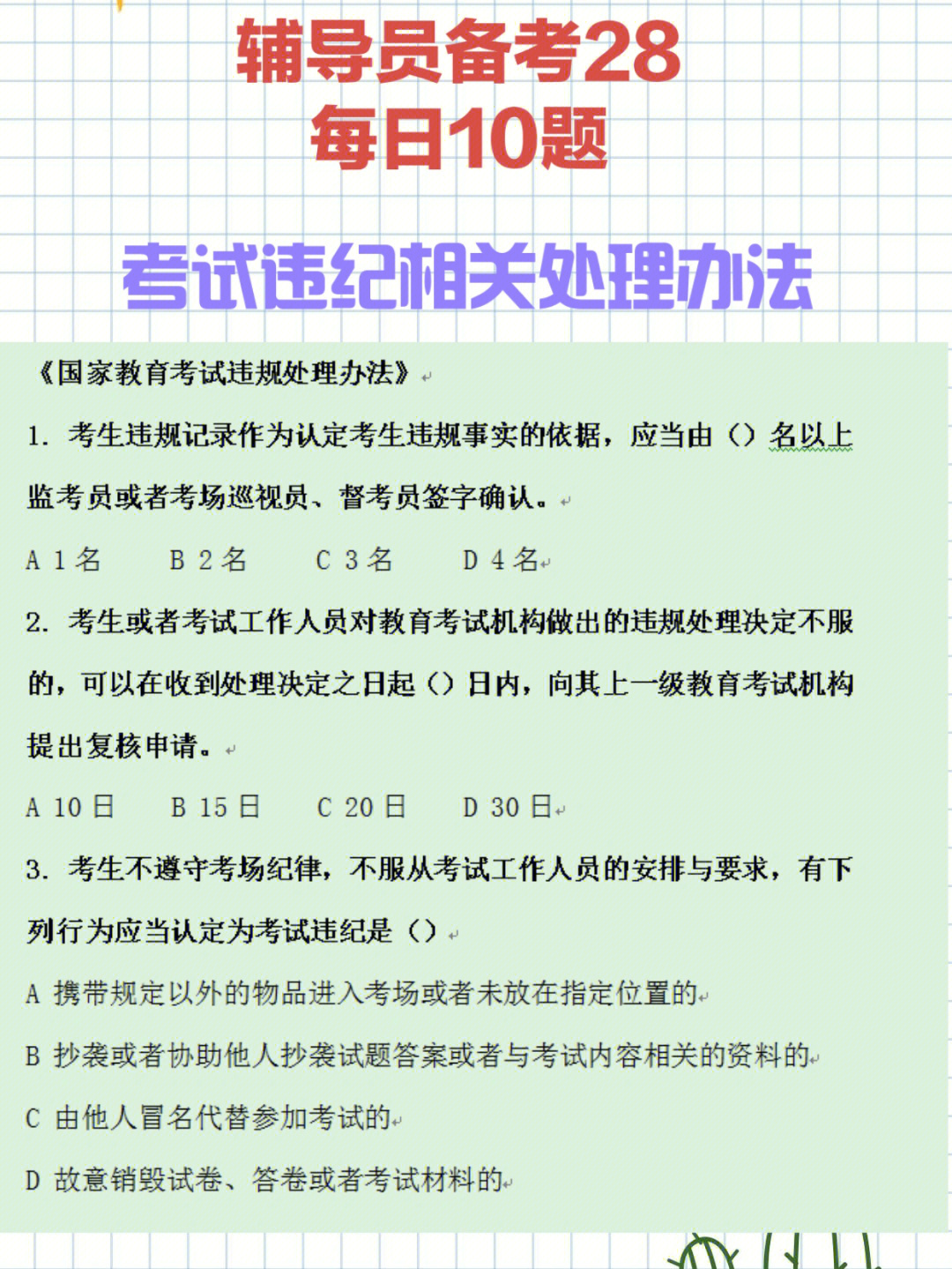 辅导员备考28
每日10题

考试违纪相关处理办法

《国家教育考试违规处理办法》

1. 考生违规记录作为认定考生违规事实的依据，应当由（）名以上监考员或者考场巡视员、督考员签字确认。

A 1名　B 2名　C 3名　D 4名

2. 考生或者考试工作人员对教育考试机构做出的违规处理决定不服的，可以在收到处理决定之日起（）日内，向其上一级教育考试机构提出复核申请。

A 10日　B 15日　C 20日　D 30日

3. 考生不遵守考场纪律，不服从考试工作人员的安排与要求，有下列行为应当认定为考试违纪是（）

A 携带规定以外的物品进入考场或者未放在指定位置的

B 抄袭或者协助他人抄袭试题答案或者与考试内容相关的资料的

C 由他人冒名代替参加考试的

D 故意销毁试卷、答卷或者考试材料的